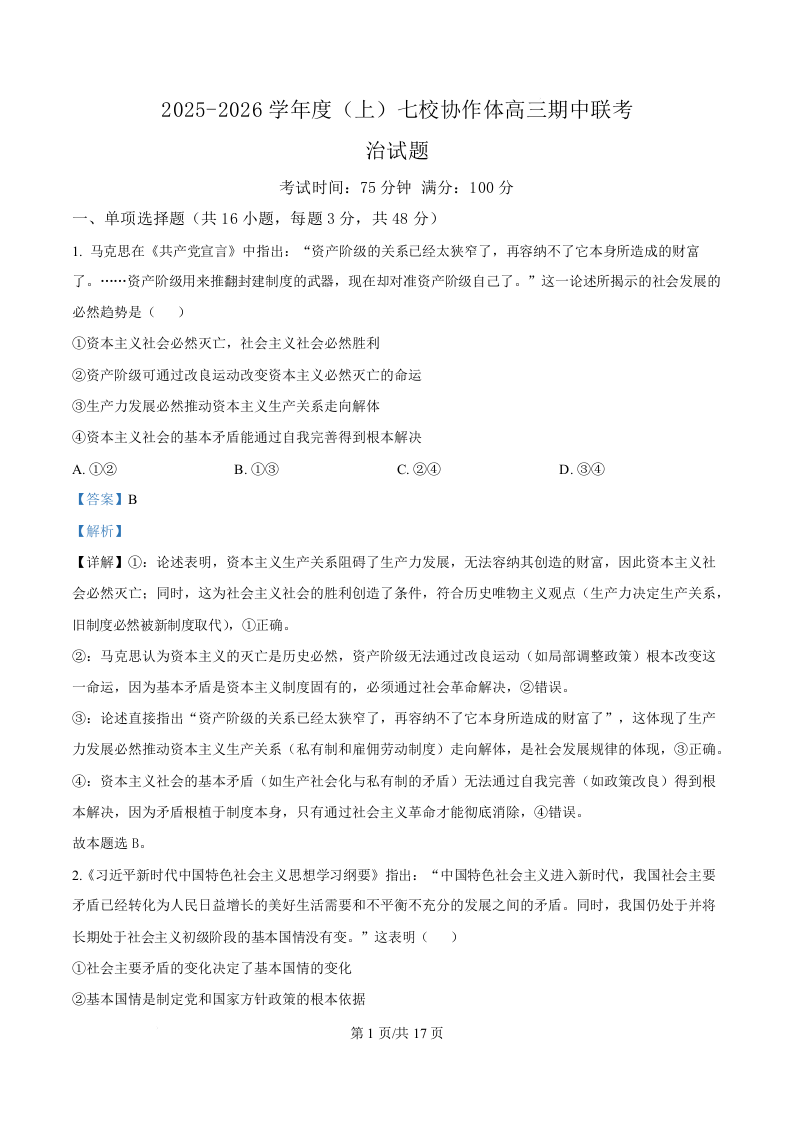 2025-2026 学年度（上）七校协作体高三期中联考

治试题

考试时间：75 分钟 满分：100 分

一、单项选择题（共 16 小题，每题 3 分，共 48 分）

1. 马克思在《共产党宣言》中指出：“资产阶级的关系已经太狭窄了，再容纳不了它本身所造成的财富了。……资产阶级用来推翻封建制度的武器，现在却对准资产阶级自己了。”这一论述所揭示的社会发展的必然趋势是（　）

①资本主义社会必然灭亡，社会主义社会必然胜利

②资产阶级可通过改良运动改变资本主义必然灭亡的命运

③生产力发展必然推动资本主义生产关系走向解体

④资本主义社会的基本矛盾能通过自我完善得到根本解决

A. ①②　　B. ①③　　C. ②④　　D. ③④

【答案】B

【解析】

【详解】①：论述表明，资本主义生产关系阻碍了生产力发展，无法容纳其创造的财富，因此资本主义社会必然灭亡；同时，这为社会主义社会的胜利创造了条件，符合历史唯物主义观点（生产力决定生产关系，旧制度必然被新制度取代），①正确。

②：马克思认为资本主义的灭亡是历史必然，资产阶级无法通过改良运动（如局部调整政策）根本改变这一命运，因为基本矛盾是资本主义制度固有的，必须通过社会革命解决，②错误。

③：论述直接指出“资产阶级的关系已经太狭窄了，再容纳不了它本身所造成的财富了”，这体现了生产力发展必然推动资本主义生产关系（私有制和雇佣劳动制度）走向解体，是社会发展规律的体现，③正确。

④：资本主义社会的基本矛盾（如生产社会化与私有制的矛盾）无法通过自我完善（如政策改良）得到根本解决，因为矛盾根植于制度本身，只有通过社会主义革命才能彻底消除，④错误。

故本题选 B。

2.《习近平新时代中国特色社会主义思想学习纲要》指出：“中国特色社会主义进入新时代，我国社会主要矛盾已经转化为人民日益增长的美好生活需要和不平衡不充分的发展之间的矛盾。同时，我国仍处于并将长期处于社会主义初级阶段的基本国情没有变。”这表明（　）

①社会主要矛盾的变化决定了基本国情的变化

②基本国情是制定党和国家方针政策的根本依据

第 1 页/共 17 页